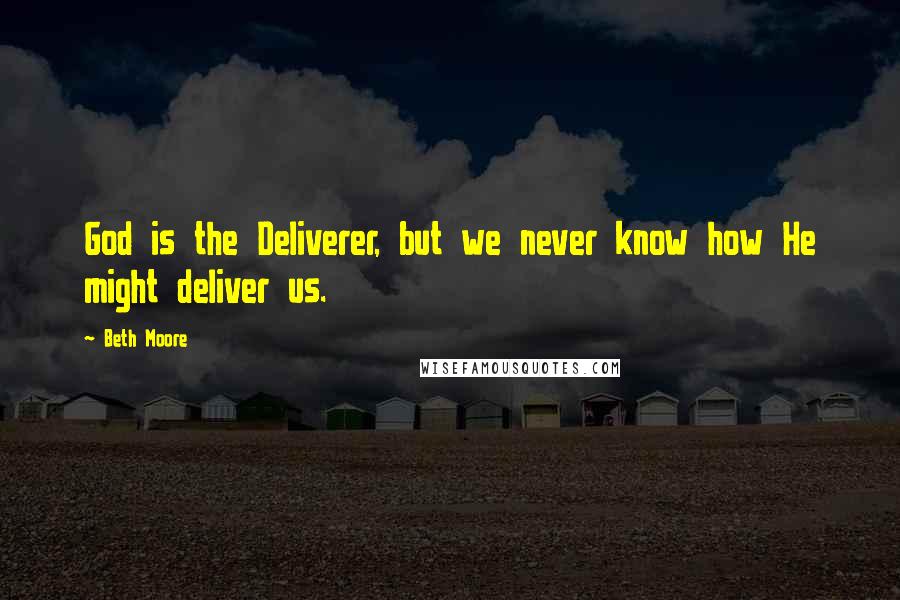 God is the Deliverer, but we never know how He might deliver us.

- Beth Moore

WISEFAMOUSQUOTES.COM